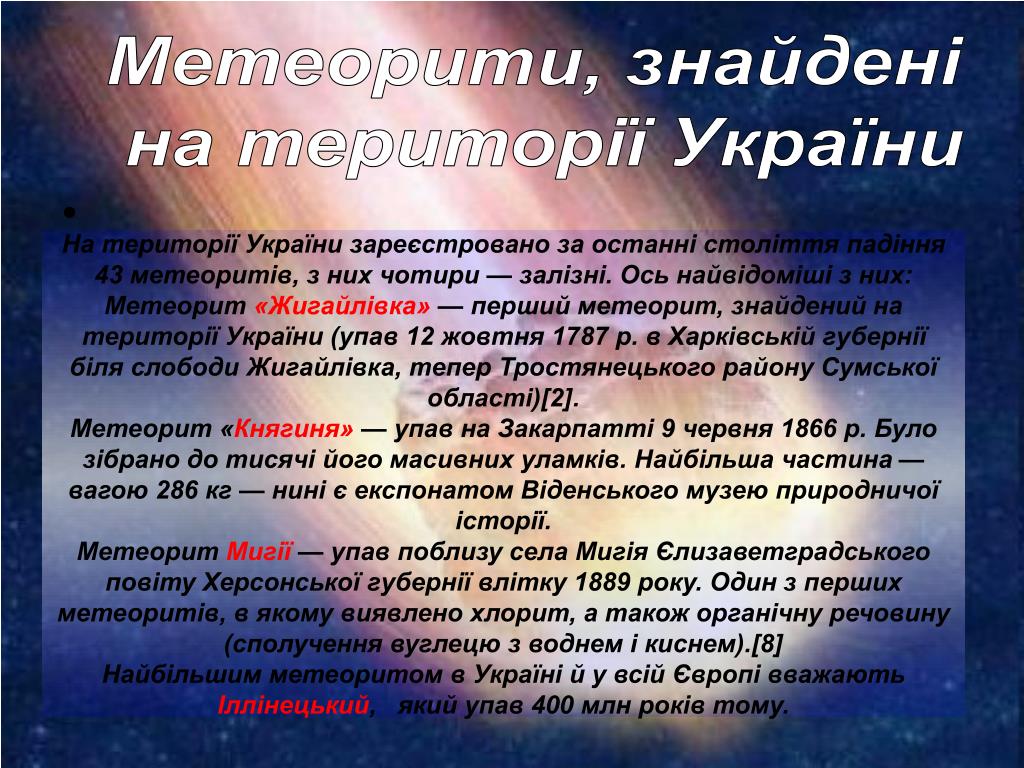 Метеорити, знайдені на території України

•

На території України зареєстровано за останні століття падіння 43 метеоритів, з них чотири — залізні. Ось найвідоміші з них:
Метеорит «Жигайлівка» — перший метеорит, знайдений на території України (упав 12 жовтня 1787 р. в Харківській губернії біля слободи Жигайлівка, тепер Тростянецького району Сумської області)[2].
Метеорит «Княгиня» — упав на Закарпатті 9 червня 1866 р. Було зібрано до тисячі його масивних уламків. Найбільша частина — вагою 286 кг — нині є експонатом Віденського музею природничої історії.
Метеорит Мигії — упав поблизу села Мигія Єлизаветградського повіту Херсонської губернії влітку 1889 року. Один з перших метеоритів, в якому виявлено хлорит, а також органічну речовину (сполучення вуглецю з воднем і киснем).[8]
Найбільшим метеоритом в Україні й у всій Європі вважають Іллінецький, який упав 400 млн років тому.